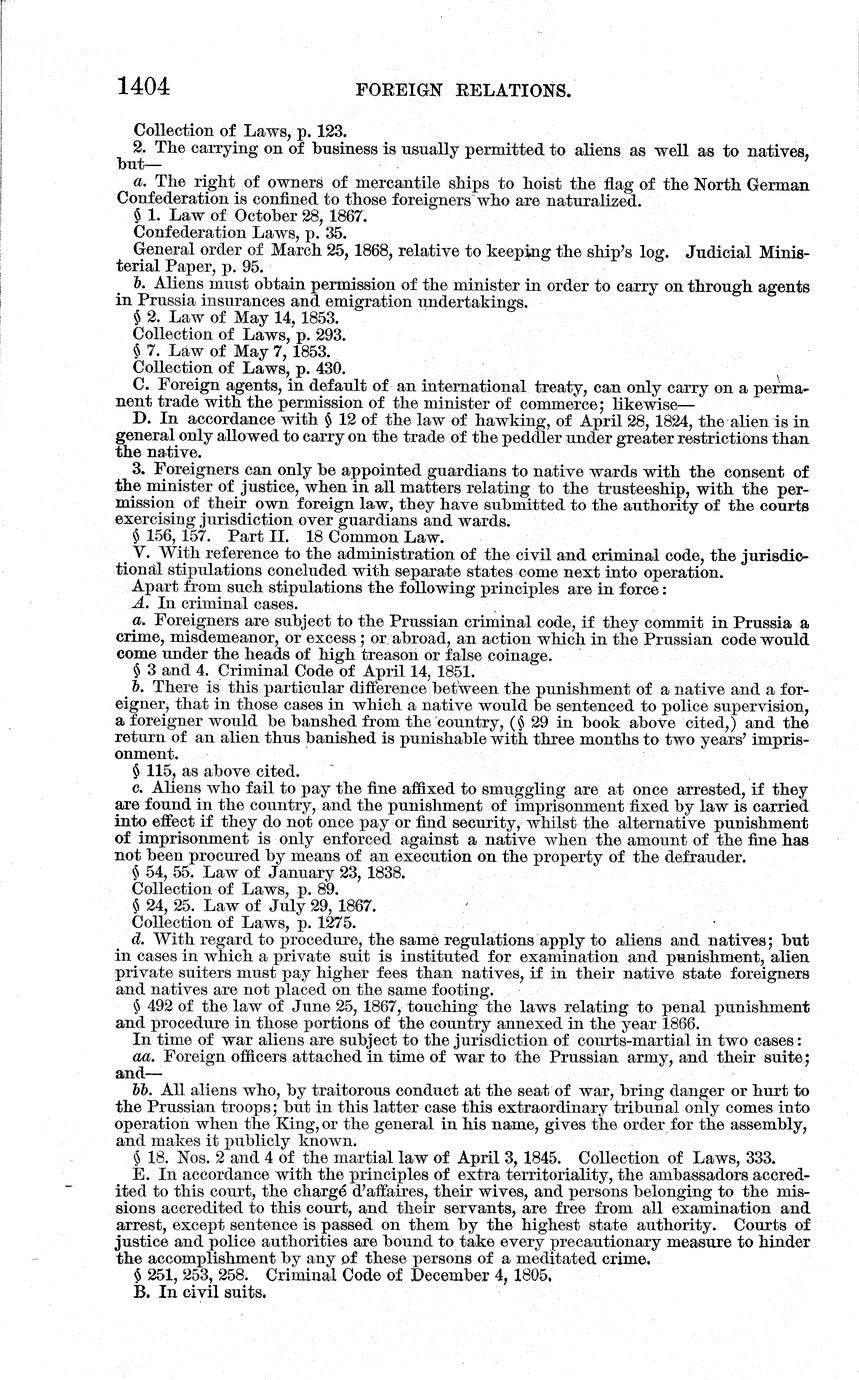 1404 FOREIGN RELATIONS.

Collection of Laws, p. 123.

2. The carrying on of business is usually permitted to aliens as well as to natives, but—

a. The right of owners of mercantile ships to hoist the flag of the North German Confederation is confined to those foreigners who are naturalized.

§ 1. Law of October 28, 1867.

Confederation Laws, p. 35.

General order of March 25, 1868, relative to keeping the ship's log. Judicial Ministerial Paper, p. 95.

b. Aliens must obtain permission of the minister in order to carry on through agents in Prussia insurances and emigration undertakings.

§ 2. Law of May 14, 1853.

Collection of Laws, p. 293.

§ 7. Law of May 7, 1853.

Collection of Laws, p. 430.

C. Foreign agents, in default of an international treaty, can only carry on a permanent trade with the permission of the minister of commerce; likewise—

D. In accordance with § 12 of the law of hawking, of April 28, 1824, the alien is in general only allowed to carry on the trade of the peddler under greater restrictions than the native.

3. Foreigners can only be appointed guardians to native wards with the consent of the minister of justice, when in all matters relating to the trusteeship, with the permission of their own foreign law, they have submitted to the authority of the courts exercising jurisdiction over guardians and wards.

§ 156, 157. Part II. 18 Common Law.

V. With reference to the administration of the civil and criminal code, the jurisdictional stipulations concluded with separate states come next into operation.

Apart from such stipulations the following principles are in force:

A. In criminal cases.

a. Foreigners are subject to the Prussian criminal code, if they commit in Prussia a crime, misdemeanor, or excess; or abroad, an action which in the Prussian code would come under the heads of high treason or false coinage.

§ 3 and 4. Criminal Code of April 14, 1851.

b. There is this particular difference between the punishment of a native and a foreigner, that in those cases in which a native would be sentenced to police supervision, a foreigner would be banshed from the country, (§ 29 in book above cited,) and the return of an alien thus banished is punishable with three months to two years' imprisonment.

§ 115, as above cited.

c. Aliens who fail to pay the fine affixed to smuggling are at once arrested, if they are found in the country, and the punishment of imprisonment fixed by law is carried into effect if they do not once pay or find security, whilst the alternative punishment of imprisonment is only enforced against a native when the amount of the fine has not been procured by means of an execution on the property of the defrauder.

§ 54, 55. Law of January 23, 1838.

Collection of Laws, p. 89.

§ 24, 25. Law of July 29, 1867.

Collection of Laws, p. 1275.

d. With regard to procedure, the same regulations apply to aliens and natives; but in cases in which a private suit is instituted for examination and punishment, alien private suiters must pay higher fees than natives, if in their native state foreigners and natives are not placed on the same footing.

§ 492 of the law of June 25, 1867, touching the laws relating to penal punishment and procedure in those portions of the country annexed in the year 1866.

In time of war aliens are subject to the jurisdiction of courts-martial in two cases:

aa. Foreign officers attached in time of war to the Prussian army, and their suite; and—

bb. All aliens who, by traitorous conduct at the seat of war, bring danger or hurt to the Prussian troops; but in this latter case this extraordinary tribunal only comes into operation when the King, or the general in his name, gives the order for the assembly, and makes it publicly known.

§ 18. Nos. 2 and 4 of the martial law of April 3, 1845. Collection of Laws, 333.

E. In accordance with the principles of extra territoriality, the ambassadors accredited to this court, the chargé d'affaires, their wives, and persons belonging to the missions accredited to this court, and their servants, are free from all examination and arrest, except sentence is passed on them by the highest state authority. Courts of justice and police authorities are bound to take every precautionary measure to hinder the accomplishment by any of these persons of a meditated crime.

§ 251, 253, 258. Criminal Code of December 4, 1805.

B. In civil suits.